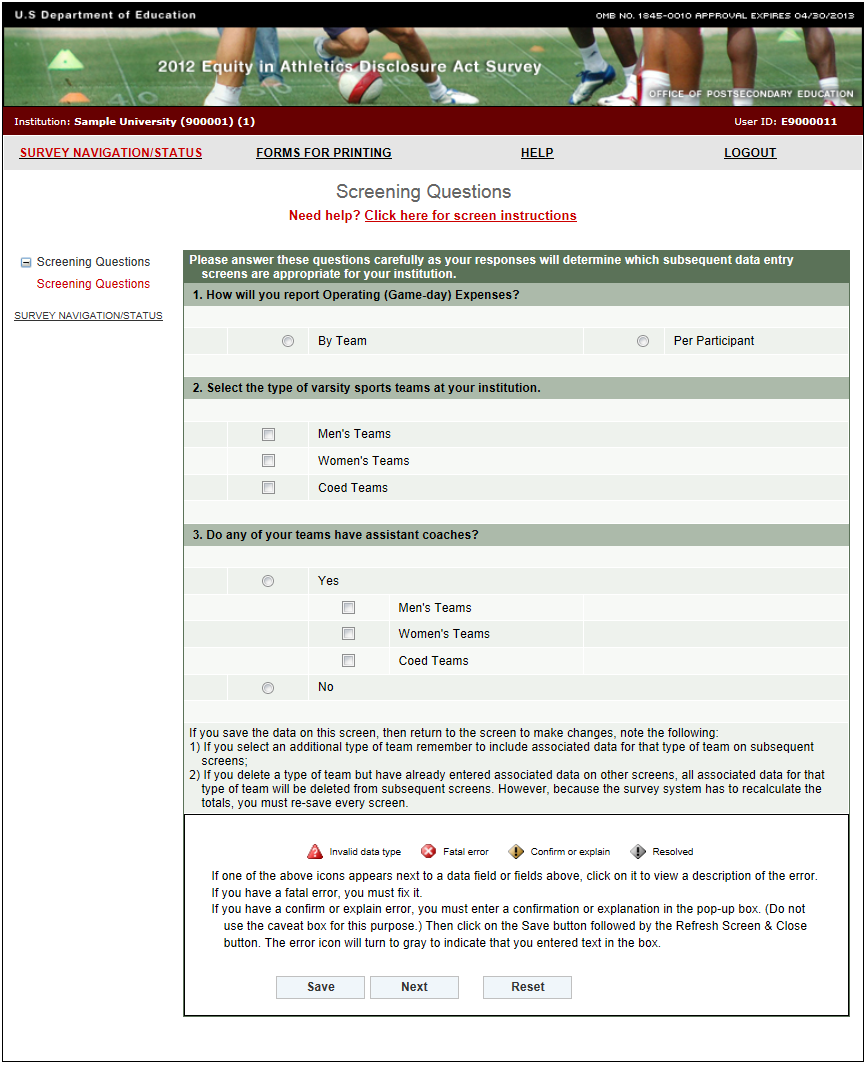 U.S Department of Education

OMB NO. 1845-0010 APPROVAL EXPIRES 04/30/2013

2012 Equity in Athletics Disclosure Act Survey

OFFICE OF POSTSECONDARY EDUCATION

Institution: Sample University (900001) (1)

User ID: E9000011

SURVEY NAVIGATION/STATUS FORMS FOR PRINTING HELP LOGOUT

Screening Questions

Need help? Click here for screen instructions

Screening Questions
Screening Questions

SURVEY NAVIGATION/STATUS

Please answer these questions carefully as your responses will determine which subsequent data entry screens are appropriate for your institution.

1. How will you report Operating (Game-day) Expenses?

By Team

Per Participant

2. Select the type of varsity sports teams at your institution.

Men's Teams

Women's Teams

Coed Teams

3. Do any of your teams have assistant coaches?

Yes

Men's Teams

Women's Teams

Coed Teams

No

If you save the data on this screen, then return to the screen to make changes, note the following:
1) If you select an additional type of team remember to include associated data for that type of team on subsequent screens;
2) If you delete a type of team but have already entered associated data on other screens, all associated data for that type of team will be deleted from subsequent screens. However, because the survey system has to recalculate the totals, you must re-save every screen.

Invalid data type Fatal error Confirm or explain Resolved

If one of the above icons appears next to a data field or fields above, click on it to view a description of the error.
If you have a fatal error, you must fix it.
If you have a confirm or explain error, you must enter a confirmation or explanation in the pop-up box. (Do not use the caveat box for this purpose.) Then click on the Save button followed by the Refresh Screen & Close button. The error icon will turn to gray to indicate that you entered text in the box.

Save Next Reset